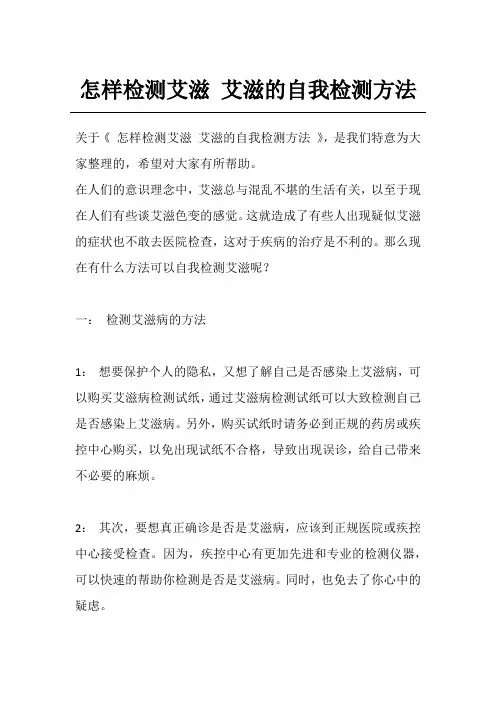 怎样检测艾滋 艾滋的自我检测方法

关于《 怎样检测艾滋 艾滋的自我检测方法 》，是我们特意为大家整理的，希望对大家有所帮助。
在人们的意识理念中，艾滋总与混乱不堪的生活有关，以至于现在人们有些谈艾滋色变的感觉。这就造成了有些人出现疑似艾滋的症状也不敢去医院检查，这对于疾病的治疗是不利的。那么现在有什么方法可以自我检测艾滋呢？

一： 检测艾滋病的方法

1： 想要保护个人的隐私，又想了解自己是否感染上艾滋病，可以购买艾滋病检测试纸，通过艾滋病检测试纸可以大致检测自己是否感染上艾滋病。另外，购买试纸时请务必到正规的药房或疾控中心购买，以免出现试纸不合格，导致出现误诊，给自己带来不必要的麻烦。

2： 其次，要想真正确诊是否是艾滋病，应该到正规医院或疾控中心接受检查。因为，疾控中心有更加先进和专业的检测仪器，可以快速的帮助你检测是否是艾滋病。同时，也免去了你心中的疑虑。